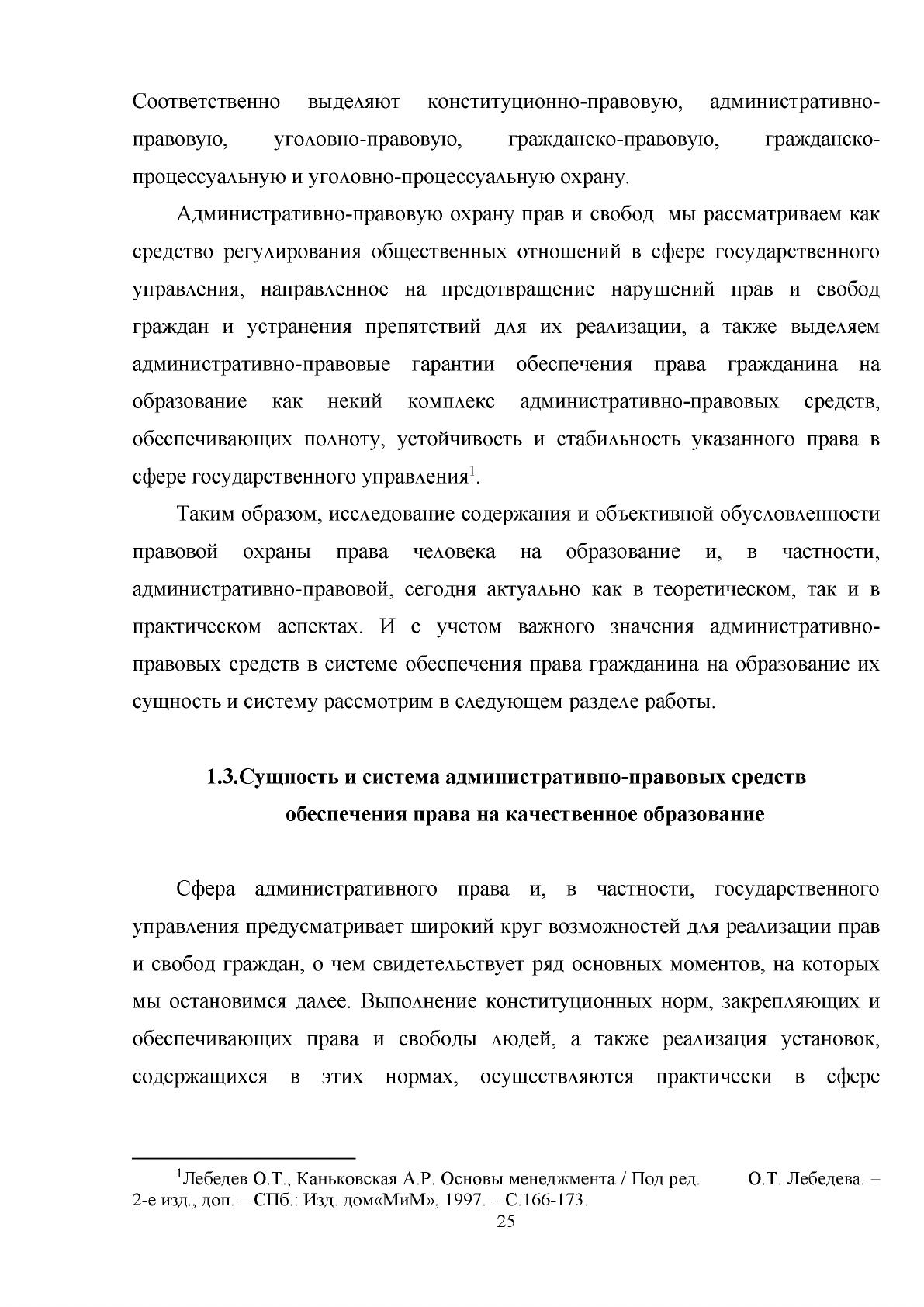 Соответственно выделяют конституционно-правовую, административно-правовую, уголовно-правовую, гражданско-правовую, гражданско-процессуальную и уголовно-процессуальную охрану.

Административно-правовую охрану прав и свобод мы рассматриваем как средство регулирования общественных отношений в сфере государственного управления, направленное на предотвращение нарушений прав и свобод граждан и устранения препятствий для их реализации, а также выделяем административно-правовые гарантии обеспечения права гражданина на образование как некий комплекс административно-правовых средств, обеспечивающих полноту, устойчивость и стабильность указанного права в сфере государственного управления$^{1}$.

Таким образом, исследование содержания и объективной обусловленности правовой охраны права человека на образование и, в частности, административно-правовой, сегодня актуально как в теоретическом, так и в практическом аспектах. И с учетом важного значения административно-правовых средств в системе обеспечения права гражданина на образование их сущность и систему рассмотрим в следующем разделе работы.

1.3.Сущность и система административно-правовых средств обеспечения права на качественное образование

Сфера административного права и, в частности, государственного управления предусматривает широкий круг возможностей для реализации прав и свобод граждан, о чем свидетельствует ряд основных моментов, на которых мы остановимся далее. Выполнение конституционных норм, закрепляющих и обеспечивающих права и свободы людей, а также реализация установок, содержащихся в этих нормах, осуществляются практически в сфере

$^{1}$Лебедев О.Т., Каньковская А.Р. Основы менеджмента / Под ред. О.Т. Лебедева. – 2-е изд., доп. – СПб.: Изд. дом«МиМ», 1997. – С.166-173.

25